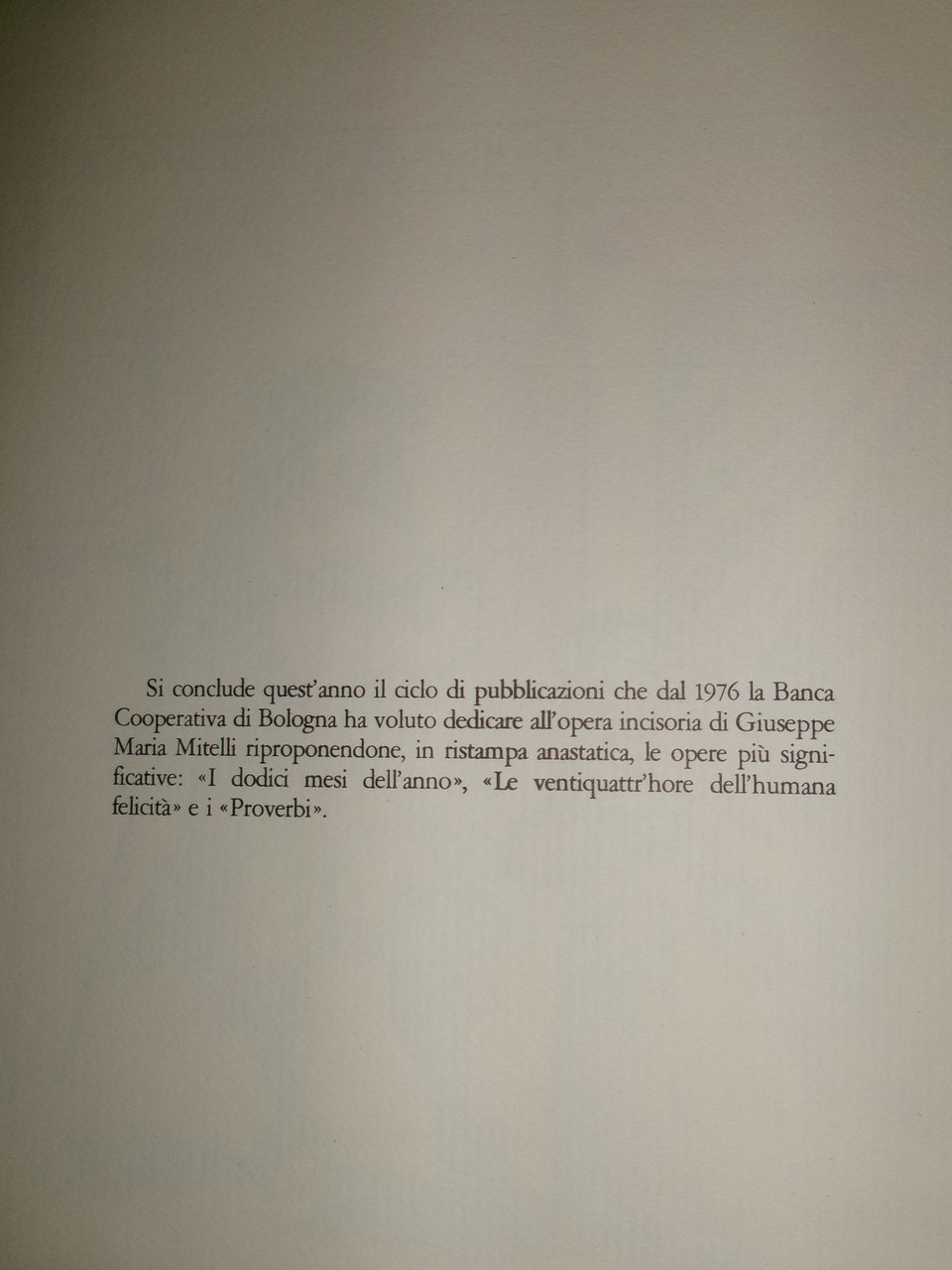 Si conclude quest'anno il ciclo di pubblicazioni che dal 1976 la Banca Cooperativa di Bologna ha voluto dedicare all'opera incisoria di Giuseppe Maria Mitelli riproponendone, in ristampa anastatica, le opere più significative: «I dodici mesi dell'anno», «Le ventiquattr'hore dell'humana felicità» e i «Proverbi».